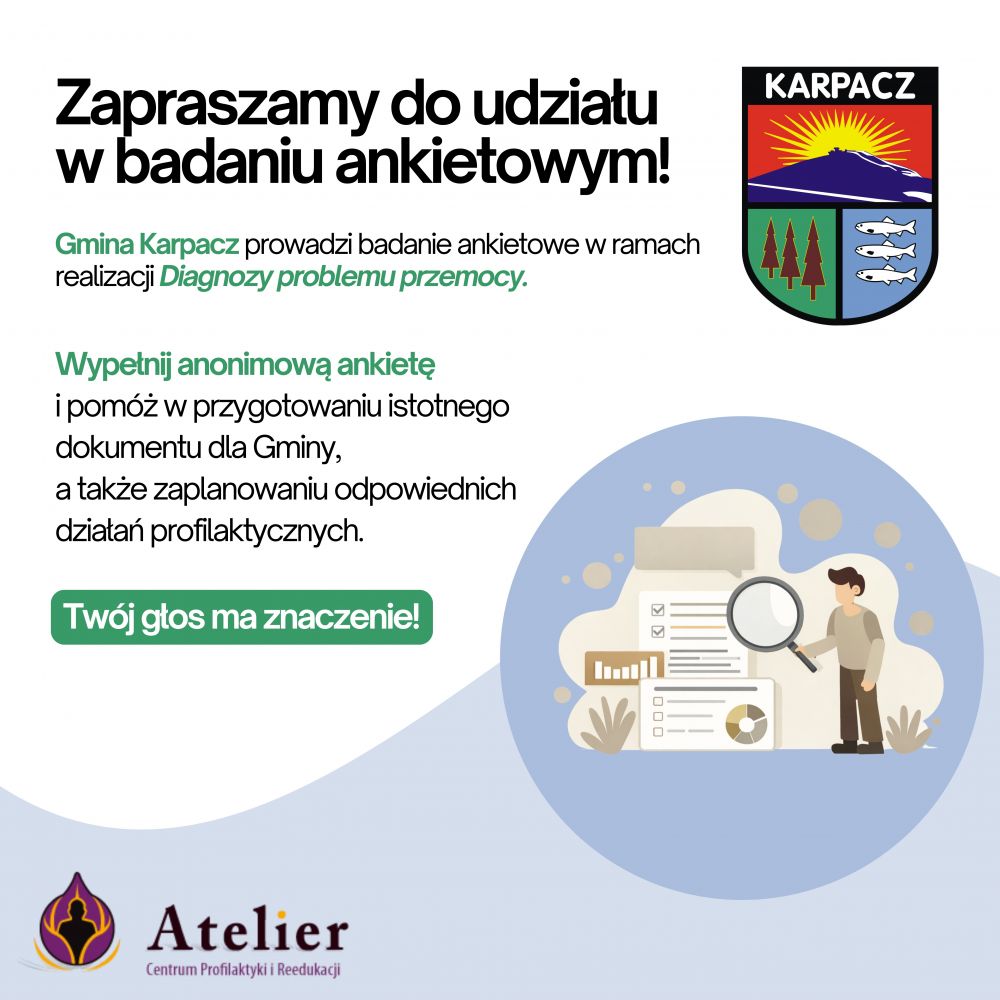 Zapraszamy do udziału w badaniu ankietowym!

KARPACZ

Gmina Karpacz prowadzi badanie ankietowe w ramach realizacji Diagnozy problemu przemocy.

Wypełnij anonimową ankietę i pomóż w przygotowaniu istotnego dokumentu dla Gminy, a także zaplanowaniu odpowiednich działań profilaktycznych.

Twój głos ma znaczenie!

Atelier
Centrum Profilaktyki i Reedukacji